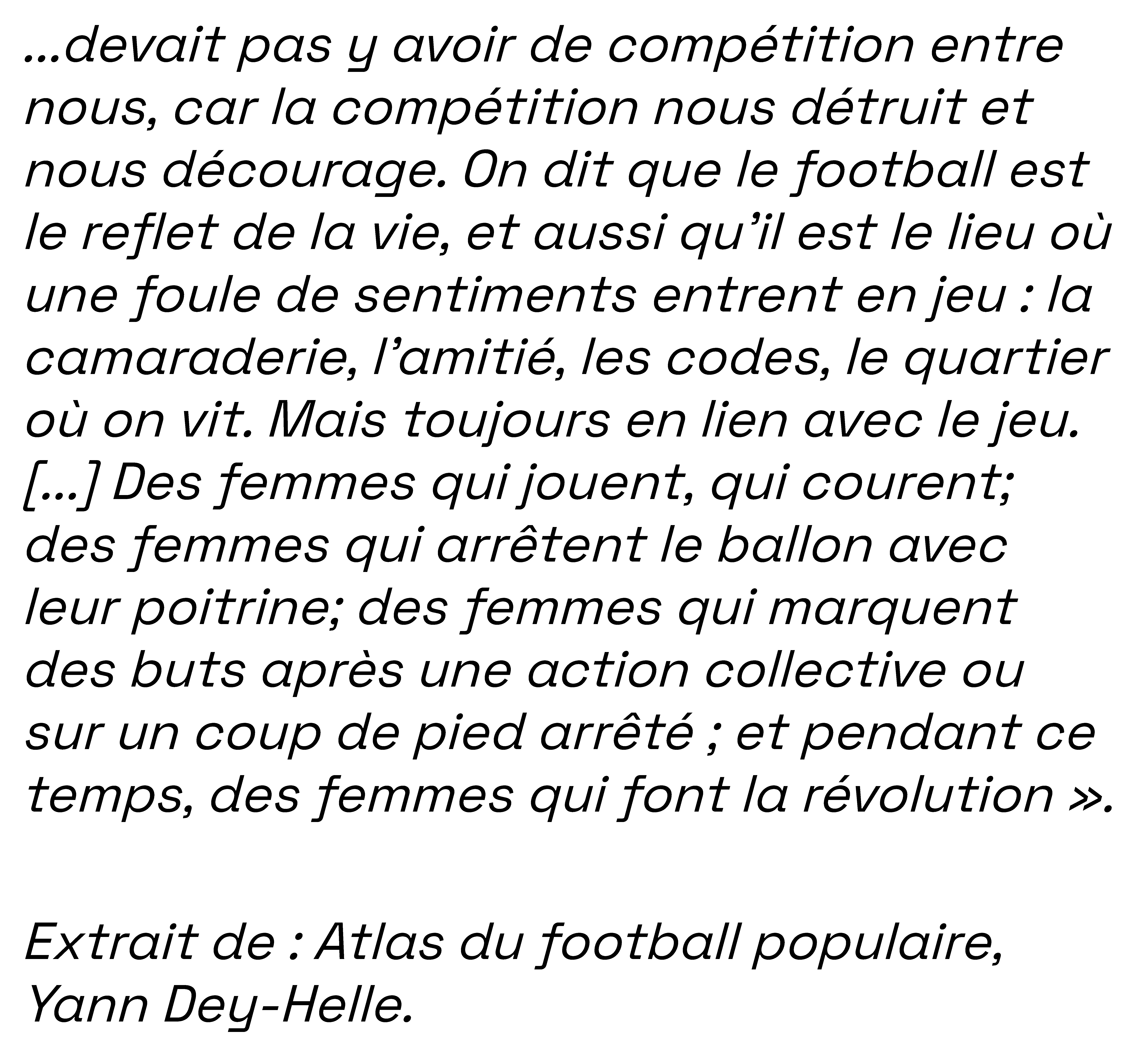 ...devait pas y avoir de compétition entre nous, car la compétition nous détruit et nous décourage. On dit que le football est le reflet de la vie, et aussi qu'il est le lieu où une foule de sentiments entrent en jeu : la camaraderie, l'amitié, les codes, le quartier où on vit. Mais toujours en lien avec le jeu. [...] Des femmes qui jouent, qui courent; des femmes qui arrêtent le ballon avec leur poitrine; des femmes qui marquent des buts après une action collective ou sur un coup de pied arrêté ; et pendant ce temps, des femmes qui font la révolution ».

Extrait de : Atlas du football populaire, Yann Dey-Helle.